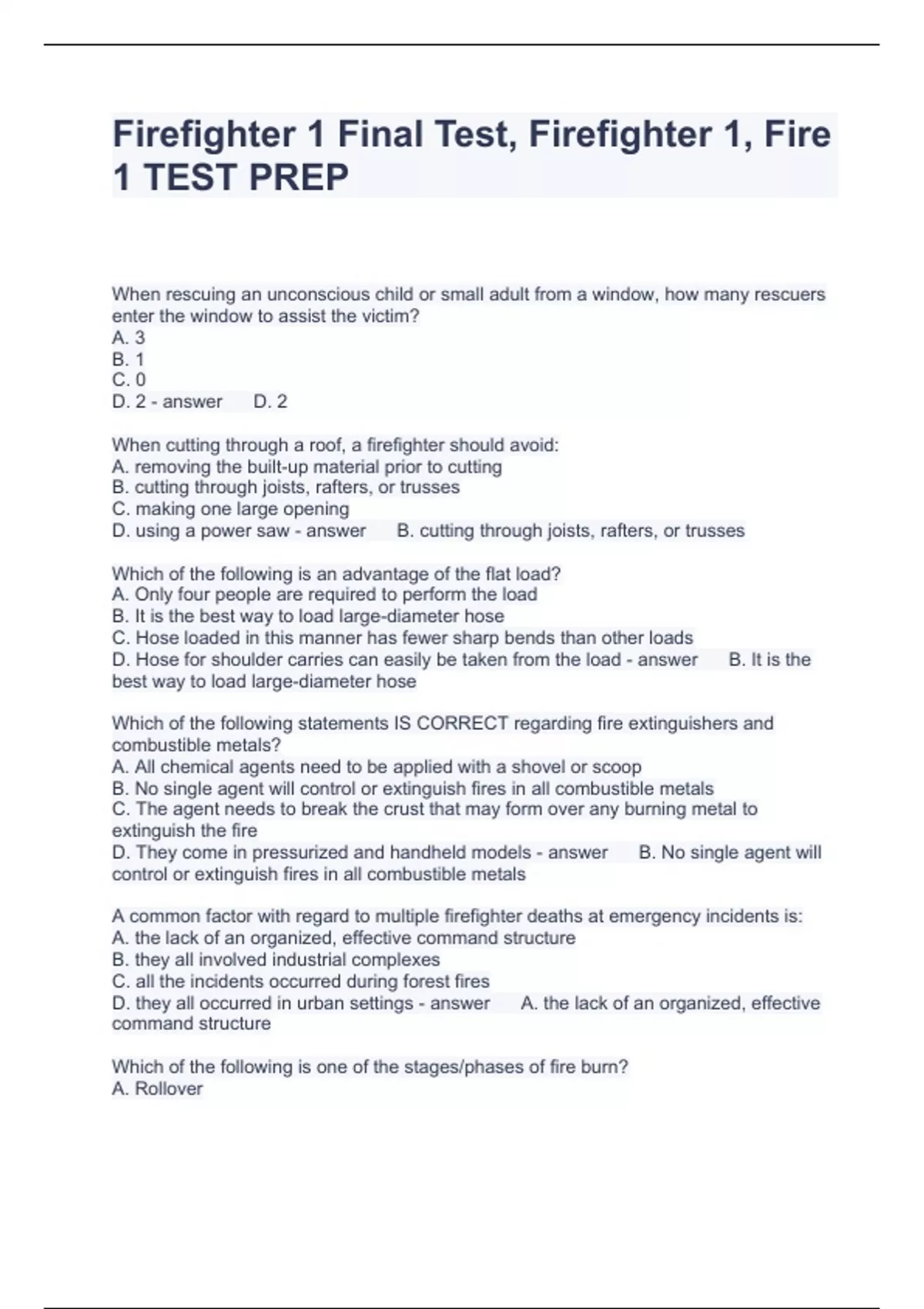 Firefighter 1 Final Test, Firefighter 1, Fire 1 TEST PREP

When rescuing an unconscious child or small adult from a window, how many rescuers enter the window to assist the victim?
A. 3
B. 1
C. 0
D. 2 - answer D. 2

When cutting through a roof, a firefighter should avoid:
A. removing the built-up material prior to cutting
B. cutting through joists, rafters, or trusses
C. making one large opening
D. using a power saw - answer B. cutting through joists, rafters, or trusses

Which of the following is an advantage of the flat load?
A. Only four people are required to perform the load
B. It is the best way to load large-diameter hose
C. Hose loaded in this manner has fewer sharp bends than other loads
D. Hose for shoulder carries can easily be taken from the load - answer B. It is the best way to load large-diameter hose

Which of the following statements IS CORRECT regarding fire extinguishers and combustible metals?
A. All chemical agents need to be applied with a shovel or scoop
B. No single agent will control or extinguish fires in all combustible metals
C. The agent needs to break the crust that may form over any burning metal to extinguish the fire
D. They come in pressurized and handheld models - answer B. No single agent will control or extinguish fires in all combustible metals

A common factor with regard to multiple firefighter deaths at emergency incidents is:
A. the lack of an organized, effective command structure
B. they all involved industrial complexes
C. all the incidents occurred during forest fires
D. they all occurred in urban settings - answer A. the lack of an organized, effective command structure

Which of the following is one of the stages/phases of fire burn?
A. Rollover